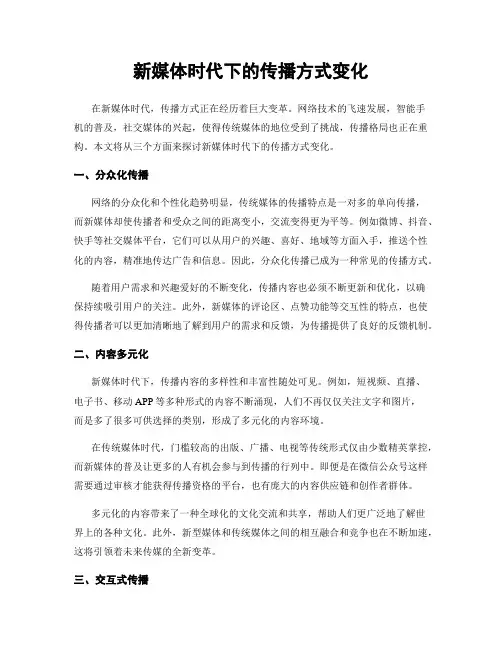 新媒体时代下的传播方式变化

在新媒体时代，传播方式正在经历着巨大变革。网络技术的飞速发展，智能手机的普及，社交媒体的兴起，使得传统媒体的地位受到了挑战，传播格局也正在重构。本文将从三个方面来探讨新媒体时代下的传播方式变化。

一、分众化传播

网络的分众化和个性化趋势明显，传统媒体的传播特点是一对多的单向传播，而新媒体却使传播者和受众之间的距离变小，交流变得更为平等。例如微博、抖音、快手等社交媒体平台，它们可以从用户的兴趣、喜好、地域等方面入手，推送个性化的内容，精准地传达广告和信息。因此，分众化传播已成为一种常见的传播方式。

随着用户需求和兴趣爱好的不断变化，传播内容也必须不断更新和优化，以确保持续吸引用户的关注。此外，新媒体的评论区、点赞功能等交互性的特点，也使得传播者可以更加清晰地了解到用户的需求和反馈，为传播提供了良好的反馈机制。

二、内容多元化

新媒体时代下，传播内容的多样性和丰富性随处可见。例如，短视频、直播、电子书、移动 APP 等多种形式的内容不断涌现，人们不再仅仅关注文字和图片，而是多了很多可供选择的类别，形成了多元化的内容环境。

在传统媒体时代，门槛较高的出版、广播、电视等传统形式仅由少数精英掌控，而新媒体的普及让更多的人有机会参与到传播的行列中。即便是在微信公众号这样需要通过审核才能获得传播资格的平台，也有庞大的内容供应链和创作者群体。

多元化的内容带来了一种全球化的文化交流和共享，帮助人们更广泛地了解世界上的各种文化。此外，新型媒体和传统媒体之间的相互融合和竞争也在不断加速，这将引领着未来传媒的全新变革。

三、交互式传播